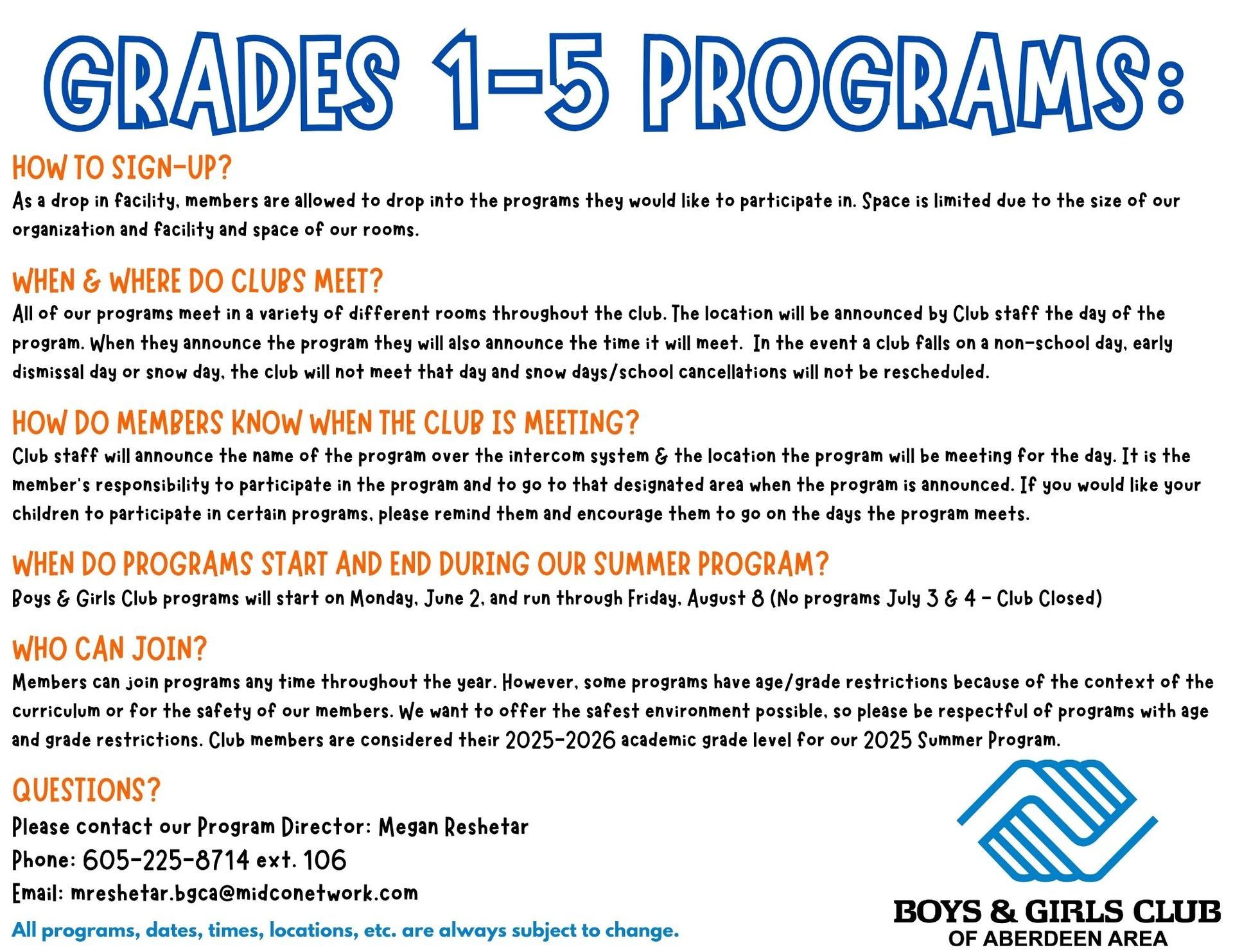 GRADES 1-5 PROGRAMS:

HOW TO SIGN-UP?
As a drop in facility, members are allowed to drop into the programs they would like to participate in. Space is limited due to the size of our organization and facility and space of our rooms.

WHEN & WHERE DO CLUBS MEET?
All of our programs meet in a variety of different rooms throughout the club. The location will be announced by Club staff the day of the program. When they announce the program they will also announce the time it will meet. In the event a club falls on a non-school day, early dismissal day or snow day, the club will not meet that day and snow days/school cancellations will not be rescheduled.

HOW DO MEMBERS KNOW WHEN THE CLUB IS MEETING?
Club staff will announce the name of the program over the intercom system & the location the program will be meeting for the day. It is the member's responsibility to participate in the program and to go to that designated area when the program is announced. If you would like your children to participate in certain programs, please remind them and encourage them to go on the days the program meets.

WHEN DO PROGRAMS START AND END DURING OUR SUMMER PROGRAM?
Boys & Girls Club programs will start on Monday, June 2, and run through Friday, August 8 (No programs July 3 & 4 - Club Closed)

WHO CAN JOIN?
Members can join programs any time throughout the year. However, some programs have age/grade restrictions because of the context of the curriculum or for the safety of our members. We want to offer the safest environment possible, so please be respectful of programs with age and grade restrictions. Club members are considered their 2025-2026 academic grade level for our 2025 Summer Program.

QUESTIONS?
Please contact our Program Director: Megan Reshetar
Phone: 605-225-8714 ext. 106
Email: mreshetar.bgca@midconetwork.com
All programs, dates, times, locations, etc. are always subject to change.

BOYS & GIRLS CLUB
OF ABERDEEN AREA